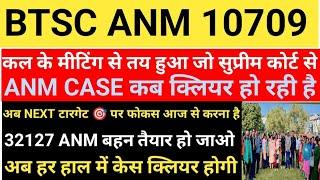 BTSC ANM 10709

कल के मीटिंग से तय हुआ जो सुप्रीम कोर्ट से ANM CASE कब क्लियर हो रही है

अब NEXT टारगेट 🎯 पर फोकस आज से करना है

32127 ANM बहन तैयार हो जाओ

अब हर हाल में केस क्लियर होगी